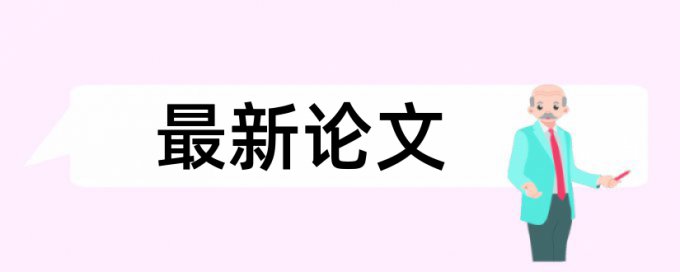 最新论文